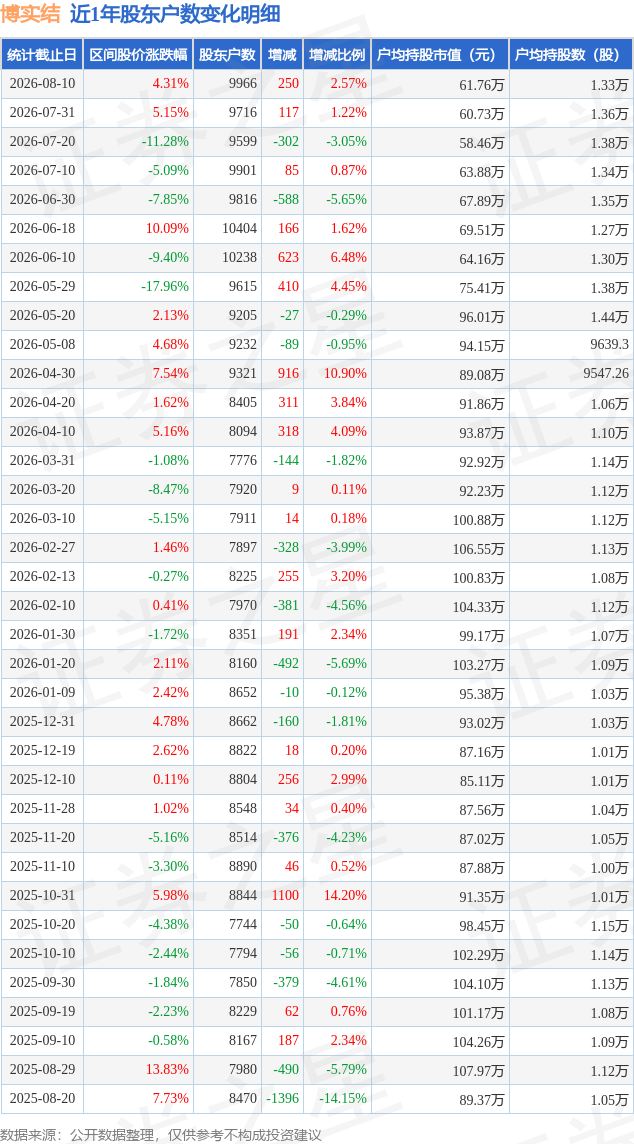 博实结 近1年股东户数变化明细

| 统计截止日 | 区间股价涨跌幅 | 股东户数 | 增减 | 增减比例 | 户均持股市值（元） | 户均持股数（股） |
|---|---|---|---|---|---|---|
| 2026-08-10 | 4.31% | 9966 | 250 | 2.57% | 61.76万 | 1.33万 |
| 2026-07-31 | 5.15% | 9716 | 117 | 1.22% | 60.73万 | 1.36万 |
| 2026-07-20 | -11.28% | 9599 | -302 | -3.05% | 58.46万 | 1.38万 |
| 2026-07-10 | -5.09% | 9901 | 85 | 0.87% | 63.88万 | 1.34万 |
| 2026-06-30 | -7.85% | 9816 | -588 | -5.65% | 67.89万 | 1.35万 |
| 2026-06-18 | 10.09% | 10404 | 166 | 1.62% | 69.51万 | 1.27万 |
| 2026-06-10 | -9.40% | 10238 | 623 | 6.48% | 64.16万 | 1.30万 |
| 2026-05-29 | -17.96% | 9615 | 410 | 4.45% | 75.41万 | 1.38万 |
| 2026-05-20 | 2.13% | 9205 | -27 | -0.29% | 96.01万 | 1.44万 |
| 2026-05-08 | 4.68% | 9232 | -89 | -0.95% | 94.15万 | 9639.3 |
| 2026-04-30 | 7.54% | 9321 | 916 | 10.90% | 89.08万 | 9547.26 |
| 2026-04-20 | 1.62% | 8405 | 311 | 3.84% | 91.86万 | 1.06万 |
| 2026-04-10 | 5.16% | 8094 | 318 | 4.09% | 93.87万 | 1.10万 |
| 2026-03-31 | -1.08% | 7776 | -144 | -1.82% | 92.92万 | 1.14万 |
| 2026-03-20 | -8.47% | 7920 | 9 | 0.11% | 92.23万 | 1.12万 |
| 2026-03-10 | -5.15% | 7911 | 14 | 0.18% | 100.88万 | 1.12万 |
| 2026-02-27 | 1.46% | 7897 | -328 | -3.99% | 106.55万 | 1.13万 |
| 2026-02-13 | -0.27% | 8225 | 255 | 3.20% | 100.83万 | 1.08万 |
| 2026-02-10 | 0.41% | 7970 | -381 | -4.56% | 104.33万 | 1.12万 |
| 2026-01-30 | -1.72% | 8351 | 191 | 2.34% | 99.17万 | 1.07万 |
| 2026-01-20 | 2.11% | 8160 | -492 | -5.69% | 103.27万 | 1.09万 |
| 2026-01-09 | 2.42% | 8652 | -10 | -0.12% | 95.38万 | 1.03万 |
| 2025-12-31 | 4.78% | 8662 | -160 | -1.81% | 93.02万 | 1.03万 |
| 2025-12-19 | 2.62% | 8822 | 18 | 0.20% | 87.16万 | 1.01万 |
| 2025-12-10 | 0.11% | 8804 | 256 | 2.99% | 85.11万 | 1.01万 |
| 2025-11-28 | 1.02% | 8548 | 34 | 0.40% | 87.56万 | 1.04万 |
| 2025-11-20 | -5.16% | 8514 | -376 | -4.23% | 87.02万 | 1.05万 |
| 2025-11-10 | -3.30% | 8890 | 46 | 0.52% | 87.88万 | 1.00万 |
| 2025-10-31 | 5.98% | 8844 | 1100 | 14.20% | 91.35万 | 1.01万 |
| 2025-10-20 | -4.38% | 7744 | -50 | -0.64% | 98.45万 | 1.15万 |
| 2025-10-10 | -2.44% | 7794 | -56 | -0.71% | 102.29万 | 1.14万 |
| 2025-09-30 | -1.84% | 7850 | -379 | -4.61% | 104.10万 | 1.13万 |
| 2025-09-19 | -2.23% | 8229 | 62 | 0.76% | 101.17万 | 1.08万 |
| 2025-09-10 | -0.58% | 8167 | 187 | 2.34% | 104.26万 | 1.09万 |
| 2025-08-29 | 13.83% | 7980 | -490 | -5.79% | 107.97万 | 1.12万 |
| 2025-08-20 | 7.73% | 8470 | -1396 | -14.15% | 89.37万 | 1.05万 |

数据来源：公开数据整理，仅供参考不构成投资建议